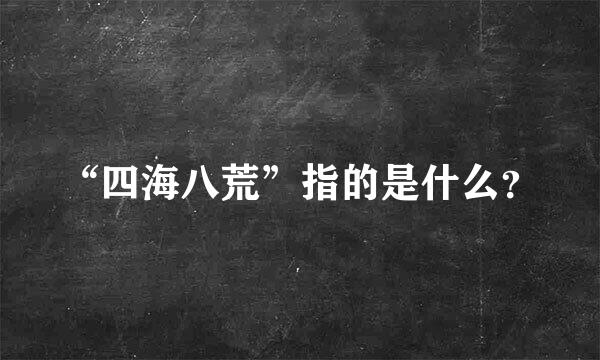 “四海八荒”指的是什么?